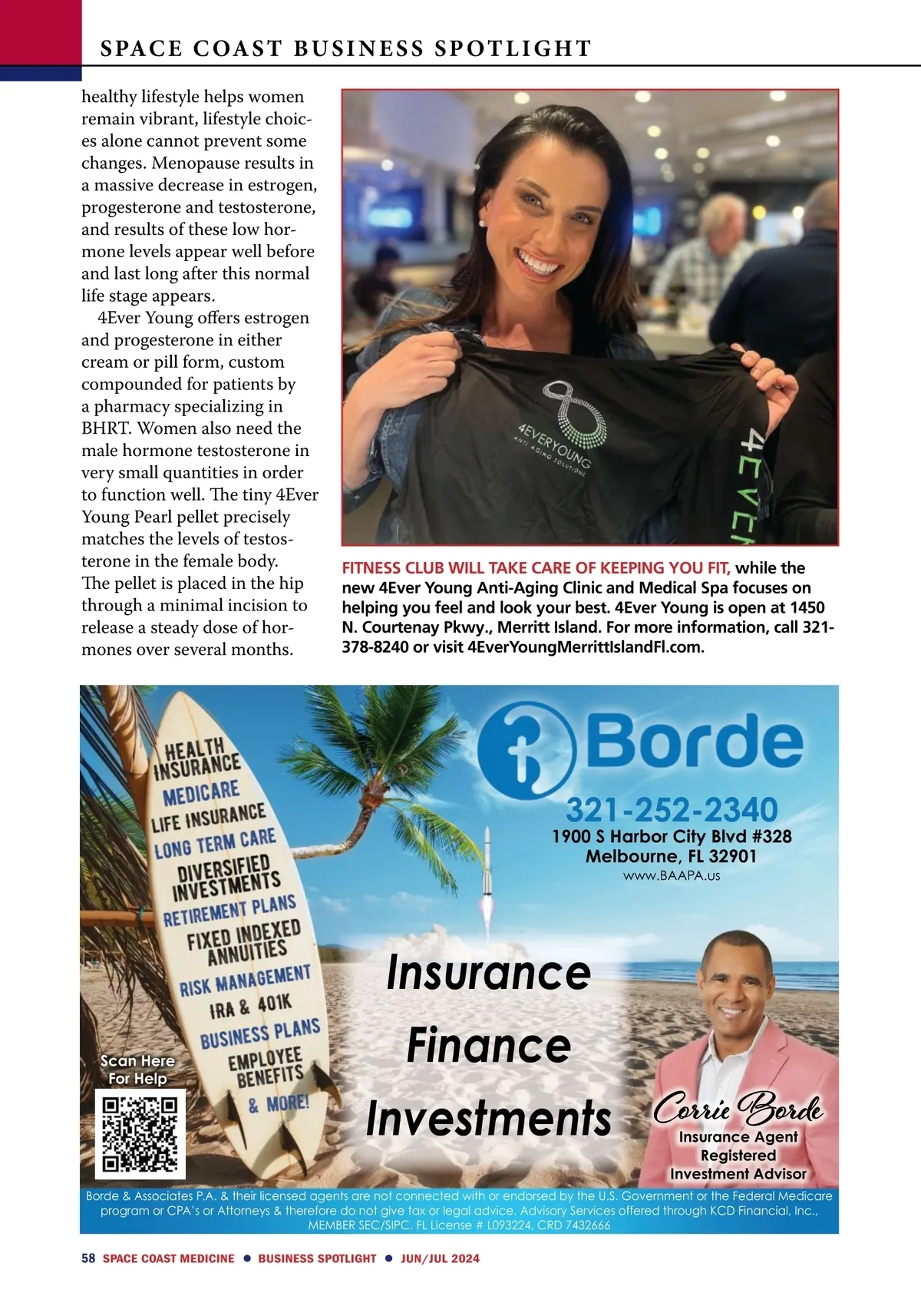 SPACE COAST BUSINESS SPOTLIGHT

healthy lifestyle helps women remain vibrant, lifestyle choices alone cannot prevent some changes. Menopause results in a massive decrease in estrogen, progesterone and testosterone, and results of these low hormone levels appear well before and last long after this normal life stage appears.

4Ever Young offers estrogen and progesterone in either cream or pill form, custom compounded for patients by a pharmacy specializing in BHRT. Women also need the male hormone testosterone in very small quantities in order to function well. The tiny 4Ever Young Pearl pellet precisely matches the levels of testosterone in the female body. The pellet is placed in the hip through a minimal incision to release a steady dose of hormones over several months.

4EVERYOUNG
ANTI-AGING SOLUTIONS
4EVER

FITNESS CLUB WILL TAKE CARE OF KEEPING YOU FIT, while the new 4Ever Young Anti-Aging Clinic and Medical Spa focuses on helping you feel and look your best. 4Ever Young is open at 1450 N. Courtenay Pkwy., Merritt Island. For more information, call 321-378-8240 or visit 4EverYoungMerrittIslandFl.com.

HEALTH INSURANCE
MEDICARE
LIFE INSURANCE
LONG TERM CARE
DIVERSIFIED INVESTMENTS
RETIREMENT PLANS
FIXED INDEXED ANNUITIES
RISK MANAGEMENT
IRA & 401K
BUSINESS PLANS
EMPLOYEE BENEFITS
& MORE!

Scan Here For Help

Borde
321-252-2340
1900 S Harbor City Blvd #328
Melbourne, FL 32901
www.BAAPA.us

Insurance
Finance
Investments

Corrie Borde
Insurance Agent
Registered
Investment Advisor

Borde & Associates P.A. & their licensed agents are not connected with or endorsed by the U.S. Government or the Federal Medicare program or CPA's or Attorneys & therefore do not give tax or legal advice. Advisory Services offered through KCD Financial, Inc., MEMBER SEC/SIPC. FL License # L093224, CRD 7432666

58 SPACE COAST MEDICINE ● BUSINESS SPOTLIGHT ● JUN/JUL 2024